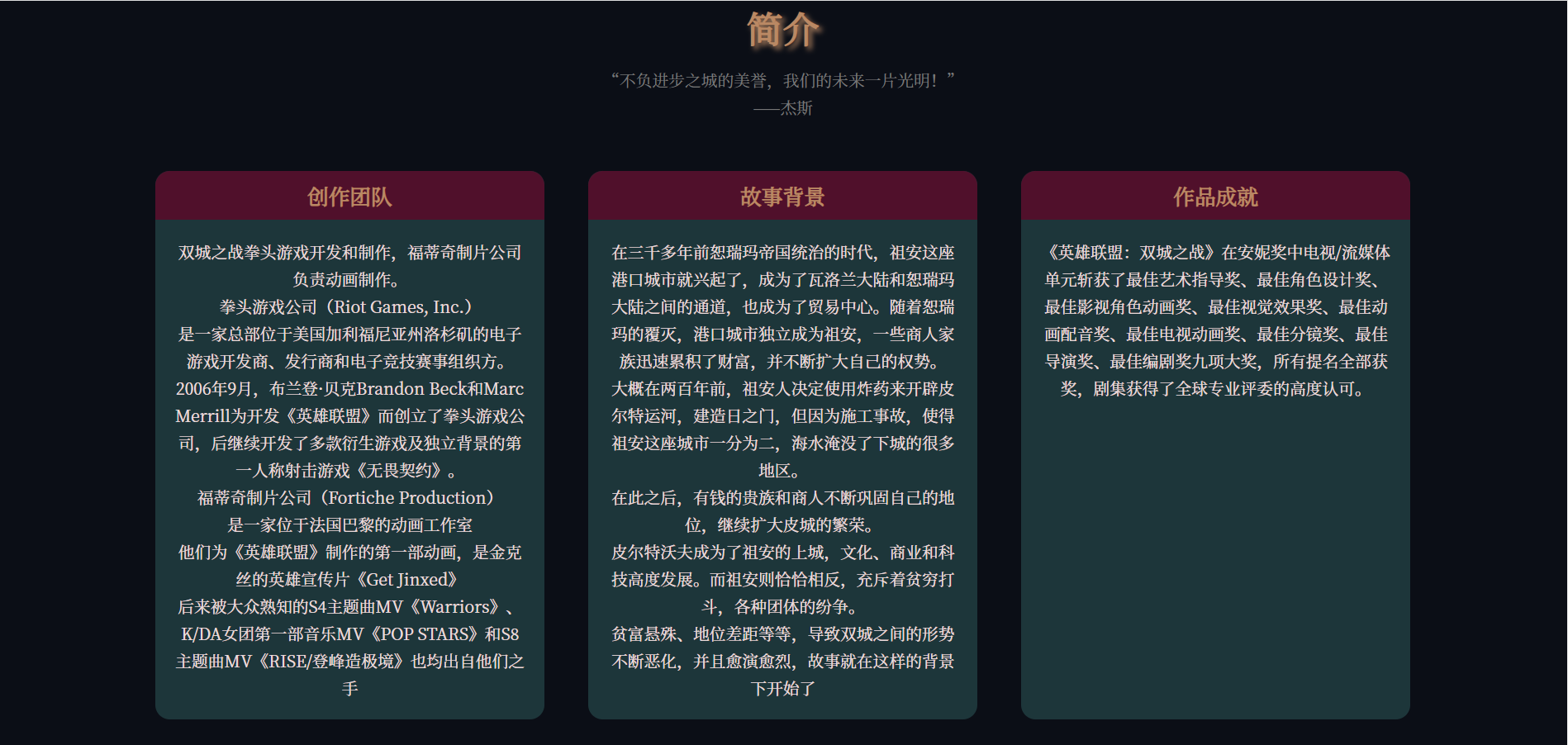 简介

“不负进步之城的美誉，我们的未来一片光明！”
——杰斯

创作团队

双城之战拳头游戏开发和制作，福蒂奇制片公司负责动画制作。
拳头游戏公司（Riot Games, Inc.）
是一家总部位于美国加利福尼亚州洛杉矶的电子游戏开发商、发行商和电子竞技赛事组织方。
2006年9月，布兰登·贝克Brandon Beck和Marc Merrill为开发《英雄联盟》而创立了拳头游戏公司，后继续开发了多款衍生游戏及独立背景的第一人称射击游戏《无畏契约》。
福蒂奇制片公司（Fortiche Production）
是一家位于法国巴黎的动画工作室
他们为《英雄联盟》制作的第一部动画，是金克丝的英雄宣传片《Get Jinxed》
后来被大众熟知的S4主题曲MV《Warriors》、K/DA女团第一部音乐MV《POP STARS》和S8主题曲MV《RISE/登峰造极境》也均出自他们之手

故事背景

在三千多年前恕瑞玛帝国统治的时代，祖安这座港口城市就兴起了，成为了瓦洛兰大陆和恕瑞玛大陆之间的通道，也成为了贸易中心。随着恕瑞玛的覆灭，港口城市独立成为祖安，一些商人家族迅速累积了财富，并不断扩大自己的权势。
大概在两百年前，祖安人决定使用炸药来开辟皮尔特运河，建造日之门，但因为施工事故，使得祖安这座城市一分为二，海水淹没了下城的很多地区。
在此之后，有钱的贵族和商人不断巩固自己的地位，继续扩大皮城的繁荣。
皮尔特沃夫成为了祖安的上城，文化、商业和科技高度发展。而祖安则恰恰相反，充斥着贫穷打斗，各种团体的纷争。
贫富悬殊、地位差距等等，导致双城之间的形势不断恶化，并且愈演愈烈，故事就在这样的背景下开始了

作品成就

《英雄联盟：双城之战》在安妮奖中电视/流媒体单元斩获了最佳艺术指导奖、最佳角色设计奖、最佳影视角色动画奖、最佳视觉效果奖、最佳动画配音奖、最佳电视动画奖、最佳分镜奖、最佳导演奖、最佳编剧奖九项大奖，所有提名全部获奖，剧集获得了全球专业评委的高度认可。